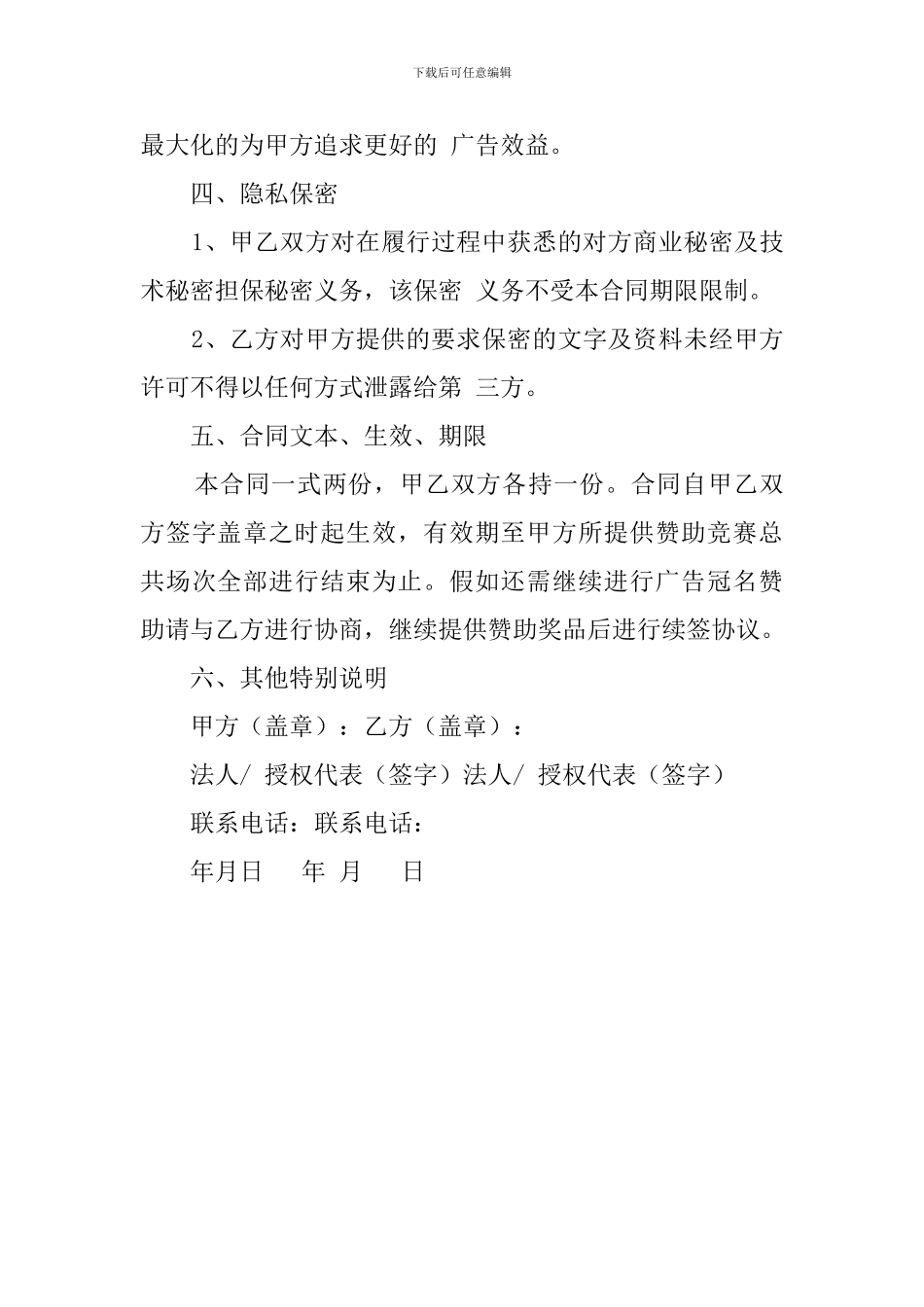 下载后可任意编辑

最大化的为甲方追求更好的 广告效益。

四、隐私保密

1、甲乙双方对在履行过程中获悉的对方商业秘密及技术秘密担保秘密义务，该保密 义务不受本合同期限限制。

2、乙方对甲方提供的要求保密的文字及资料未经甲方许可不得以任何方式泄露给第 三方。

五、合同文本、生效、期限

本合同一式两份，甲乙双方各持一份。合同自甲乙双方签字盖章之时起生效，有效期至甲方所提供赞助竞赛总共场次全部进行结束为止。假如还需继续进行广告冠名赞助请与乙方进行协商，继续提供赞助奖品后进行续签协议。

六、其他特别说明

甲方（盖章）：乙方（盖章）：

法人/ 授权代表（签字）法人/ 授权代表（签字）

联系电话：联系电话：

年月日 年 月 日